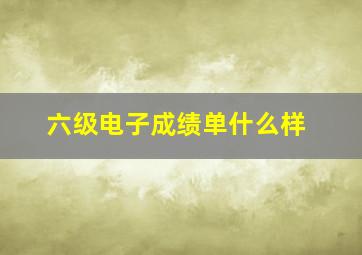 六级电子成绩单什么样